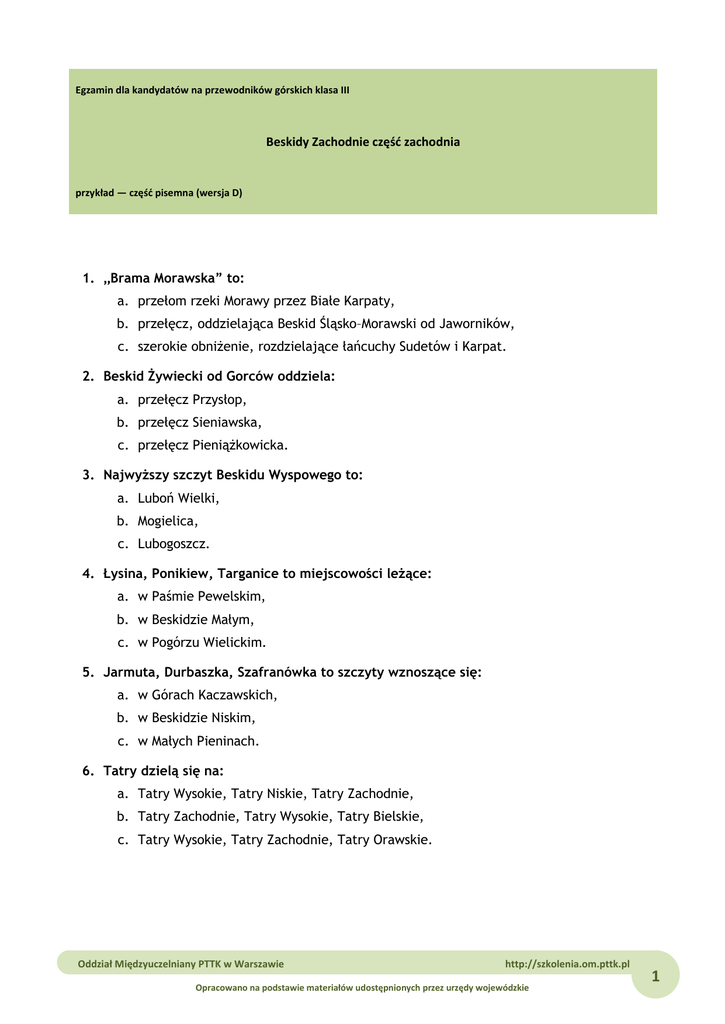 Egzamin dla kandydatów na przewodników górskich klasa III

Beskidy Zachodnie część zachodnia

przykład — część pisemna (wersja D)

1. „Brama Morawska” to:
a. przełom rzeki Morawy przez Białe Karpaty,
b. przełęcz, oddzielająca Beskid Śląsko–Morawski od Jaworników,
c. szerokie obniżenie, rozdzielające łańcuchy Sudetów i Karpat.

2. Beskid Żywiecki od Gorców oddziela:
a. przełęcz Przysłop,
b. przełęcz Sieniawska,
c. przełęcz Pieniążkowicka.

3. Najwyższy szczyt Beskidu Wyspowego to:
a. Luboń Wielki,
b. Mogielica,
c. Lubogoszcz.

4. Łysina, Ponikiew, Targanice to miejscowości leżące:
a. w Paśmie Pewelskim,
b. w Beskidzie Małym,
c. w Pogórzu Wielickim.

5. Jarmuta, Durbaszka, Szafranówka to szczyty wznoszące się:
a. w Górach Kaczawskich,
b. w Beskidzie Niskim,
c. w Małych Pieninach.

6. Tatry dzielą się na:
a. Tatry Wysokie, Tatry Niskie, Tatry Zachodnie,
b. Tatry Zachodnie, Tatry Wysokie, Tatry Bielskie,
c. Tatry Wysokie, Tatry Zachodnie, Tatry Orawskie.

Oddział Międzyuczelniany PTTK w Warszawie http://szkolenia.om.pttk.pl

1

Opracowano na podstawie materiałów udostępnionych przez urzędy wojewódzkie